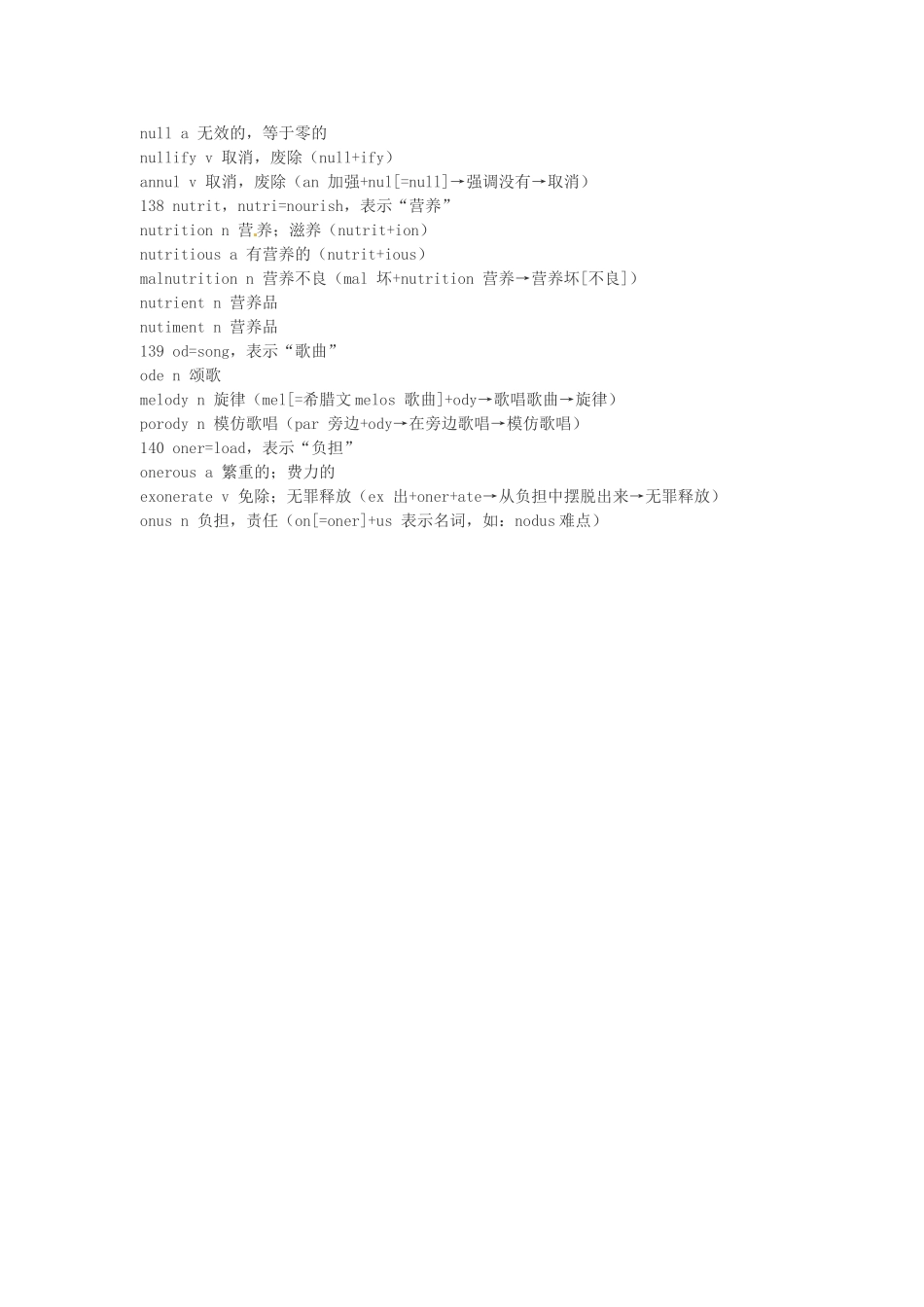 null a 无效的，等于零的
nullify v 取消，废除（null+ify）
annul v 取消，废除（an 加强+nul[=null]→强调没有→取消）
138 nutrit，nutri=nourish，表示“营养”
nutrition n 营养；滋养（nutrit+ion）
nutritious a 有营养的（nutrit+ious）
malnutrition n 营养不良（mal 坏+nutrition 营养→营养坏[不良]）
nutrient n 营养品
nutiment n 营养品
139 od=song，表示“歌曲”
ode n 颂歌
melody n 旋律（mel[=希腊文 melos 歌曲]+ody→歌唱歌曲→旋律）
porody n 模仿歌唱（par 旁边+ody→在旁边歌唱→模仿歌唱）
140 oner=load，表示“负担”
onerous a 繁重的；费力的
exonerate v 免除；无罪释放（ex 出+oner+ate→从负担中摆脱出来→无罪释放）
onus n 负担，责任（on[=oner]+us 表示名词，如：nodus 难点）